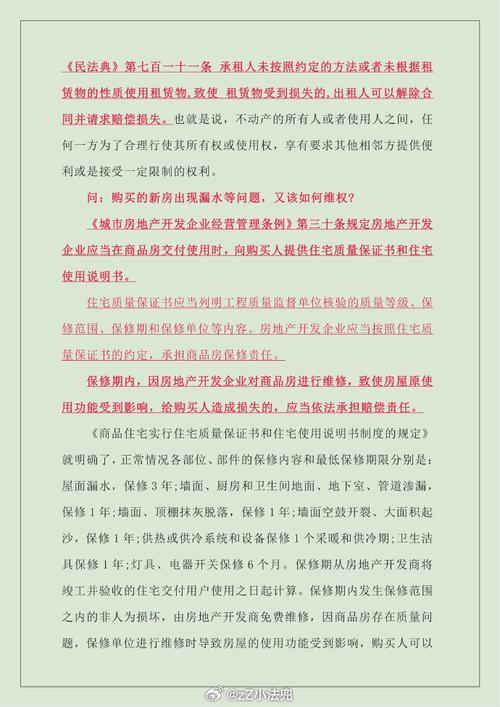 《民法典》第七百一十一条 承租人未按照约定的方法或者未根据租赁物的性质使用租赁物，致使 租赁物受到损失的，出租人可以解除合同并请求赔偿损失。也就是说，不动产的所有人或者使用人之间，任何一方为了合理行使其所有权或使用权，享有要求其他相邻方提供便利或是接受一定限制的权利。

问：购买的新房出现漏水等问题，又该如何维权？

《城市房地产开发企业经营管理条例》第三十条规定房地产开发企业应当在商品房交付使用时，向购买人提供住宅质量保证书和住宅使用说明书。

住宅质量保证书应当列明工程质量监督单位核验的质量等级、保修范围、保修期和保修单位等内容。房地产开发企业应当按照住宅质量保证书的约定，承担商品房保修责任。

保修期内，因房地产开发企业对商品房进行维修，致使房屋原使用功能受到影响，给购买人造成损失的，应当依法承担赔偿责任。

《商品住宅实行住宅质量保证书和住宅使用说明书制度的规定》就明确了，正常情况各部位、部件的保修内容和最低保修期限分别是：屋面漏水，保修3年；墙面、厨房和卫生间地面、地下室、管道渗漏，保修1年；墙面、顶棚抹灰脱落，保修1年；墙面空鼓开裂、大面积起沙，保修1年；供热或供冷系统和设备保修1个采暖和供冷期；卫生洁具保修1年；灯具、电器开关保修6个月。保修期从房地产开发商将竣工并验收的住宅交付用户使用之日起计算。保修期内发生保修范围之内的非人为损坏，由房地产开发商免费维修，因商品房存在质量问题，保修单位进行维修时导致房屋的使用功能受到影响，购买人可以

@ZZ小法兜